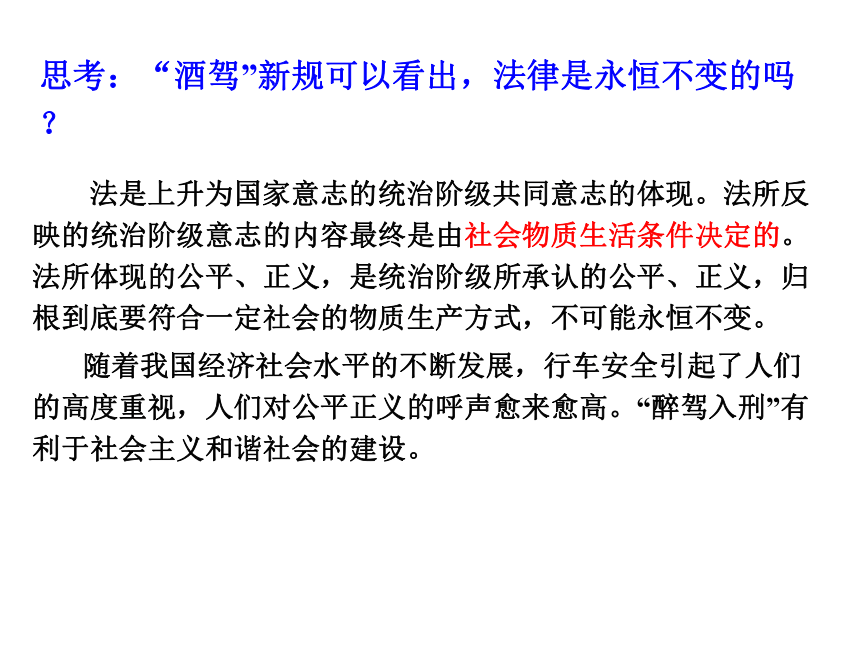 思考：“酒驾”新规可以看出，法律是永恒不变的吗？

法是上升为国家意志的统治阶级共同意志的体现。法所反映的统治阶级意志的内容最终是由社会物质生活条件决定的。法所体现的公平、正义，是统治阶级所承认的公平、正义，归根到底要符合一定社会的物质生产方式，不可能永恒不变。

随着我国经济社会水平的不断发展，行车安全引起了人们的高度重视，人们对公平正义的呼声愈来愈高。“醉驾入刑”有利于社会主义和谐社会的建设。